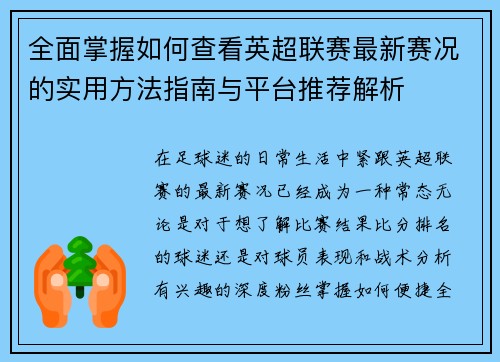 全面掌握如何查看英超联赛最新赛况的实用方法指南与平台推荐解析

在足球迷的日常生活中紧跟英超联赛的最新赛况已经成为一种常态无论是对于想了解比赛结果比分排名的球迷还是对球员表现和战术分析有兴趣的深度粉丝掌握如何便捷全